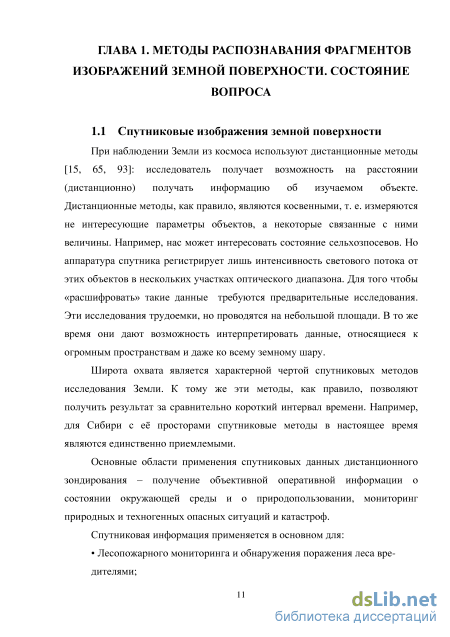 ГЛАВА 1. МЕТОДЫ РАСПОЗНАВАНИЯ ФРАГМЕНТОВ ИЗОБРАЖЕНИЙ ЗЕМНОЙ ПОВЕРХНОСТИ. СОСТОЯНИЕ ВОПРОСА

1.1 Спутниковые изображения земной поверхности

При наблюдении Земли из космоса используют дистанционные методы [15, 65, 93]: исследователь получает возможность на расстоянии (дистанционно) получать информацию об изучаемом объекте. Дистанционные методы, как правило, являются косвенными, т. е. измеряются не интересующие параметры объектов, а некоторые связанные с ними величины. Например, нас может интересовать состояние сельхозпосевов. Но аппаратура спутника регистрирует лишь интенсивность светового потока от этих объектов в нескольких участках оптического диапазона. Для того чтобы «расшифровать» такие данные требуются предварительные исследования. Эти исследования трудоемки, но проводятся на небольшой площади. В то же время они дают возможность интерпретировать данные, относящиеся к огромным пространствам и даже ко всему земному шару.

Широта охвата является характерной чертой спутниковых методов исследования Земли. К тому же эти методы, как правило, позволяют получить результат за сравнительно короткий интервал времени. Например, для Сибири с её просторами спутниковые методы в настоящее время являются единственно приемлемыми.

Основные области применения спутниковых данных дистанционного зондирования – получение объективной оперативной информации о состоянии окружающей среды и о природопользовании, мониторинг природных и техногенных опасных ситуаций и катастроф.

Спутниковая информация применяется в основном для:

• Лесопожарного мониторинга и обнаружения поражения леса вредителями;

11

dsLib.net
библиотека диссертаций